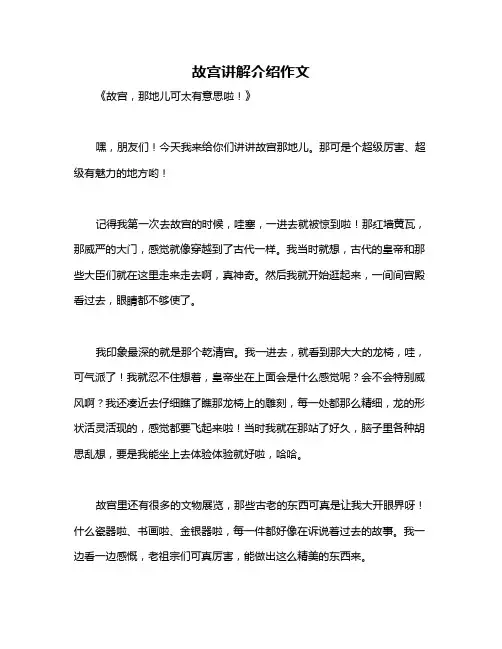 故宫讲解介绍作文

《故宫，那地儿可太有意思啦！》

嘿，朋友们！今天我来给你们讲讲故宫那地儿。那可是个超级厉害、超级有魅力的地方哟！

记得我第一次去故宫的时候，哇塞，一进去就被惊到啦！那红墙黄瓦，那威严的大门，感觉就像穿越到了古代一样。我当时就想，古代的皇帝和那些大臣们就在这里走来走去啊，真神奇。然后我就开始逛起来，一间间宫殿看过去，眼睛都不够使了。

我印象最深的就是那个乾清宫。我一进去，就看到那大大的龙椅，哇，可气派了！我就忍不住想着，皇帝坐在上面会是什么感觉呢？会不会特别威风啊？我还凑近去仔细瞧了瞧那龙椅上的雕刻，每一处都那么精细，龙的形状活灵活现的，感觉都要飞起来啦！当时我就在那站了好久，脑子里各种胡思乱想，要是我能坐上去体验体验就好啦，哈哈。

故宫里还有很多的文物展览，那些古老的东西可真是让我大开眼界呀！什么瓷器啦、书画啦、金银器啦，每一件都好像在诉说着过去的故事。我一边看一边感慨，老祖宗们可真厉害，能做出这么精美的东西来。